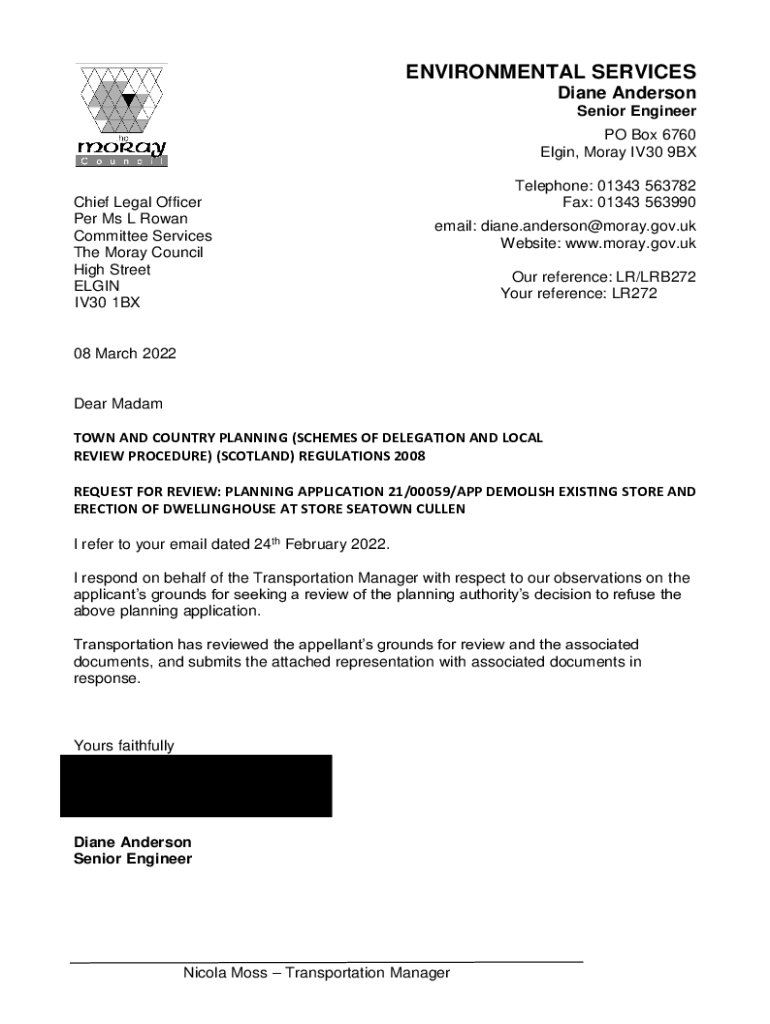 the moray Council

ENVIRONMENTAL SERVICES
Diane Anderson
Senior Engineer
PO Box 6760
Elgin, Moray IV30 9BX

Telephone: 01343 563782
Fax: 01343 563990

email: diane.anderson@moray.gov.uk
Website: www.moray.gov.uk

Our reference: LR/LRB272
Your reference: LR272

Chief Legal Officer
Per Ms L Rowan
Committee Services
The Moray Council
High Street
ELGIN
IV30 1BX

08 March 2022

Dear Madam

TOWN AND COUNTRY PLANNING (SCHEMES OF DELEGATION AND LOCAL REVIEW PROCEDURE) (SCOTLAND) REGULATIONS 2008

REQUEST FOR REVIEW: PLANNING APPLICATION 21/00059/APP DEMOLISH EXISTING STORE AND ERECTION OF DWELLINGHOUSE AT STORE SEATOWN CULLEN

I refer to your email dated 24$^{th}$ February 2022.

I respond on behalf of the Transportation Manager with respect to our observations on the applicant's grounds for seeking a review of the planning authority's decision to refuse the above planning application.

Transportation has reviewed the appellant's grounds for review and the associated documents, and submits the attached representation with associated documents in response.

Yours faithfully

Diane Anderson
Senior Engineer

Nicola Moss – Transportation Manager